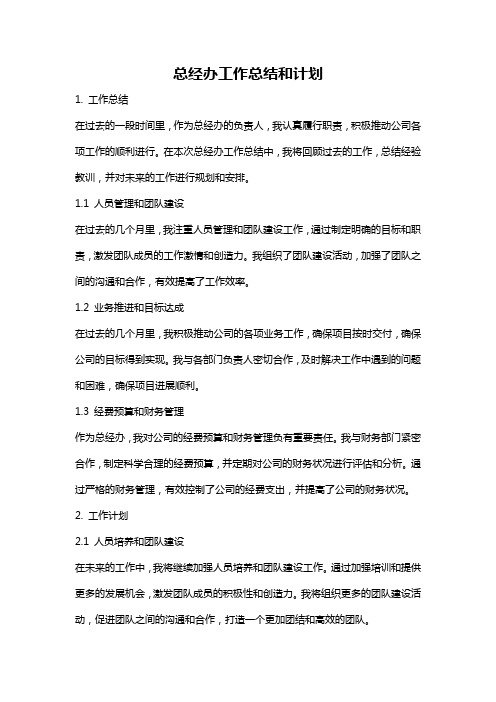 总经办工作总结和计划

1. 工作总结

在过去的一段时间里，作为总经办的负责人，我认真履行职责，积极推动公司各项工作的顺利进行。在本次总经办工作总结中，我将回顾过去的工作，总结经验教训，并对未来的工作进行规划和安排。

1.1 人员管理和团队建设

在过去的几个月里，我注重人员管理和团队建设工作，通过制定明确的目标和职责，激发团队成员的工作激情和创造力。我组织了团队建设活动，加强了团队之间的沟通和合作，有效提高了工作效率。

1.2 业务推进和目标达成

在过去的几个月里，我积极推动公司的各项业务工作，确保项目按时交付，确保公司的目标得到实现。我与各部门负责人密切合作，及时解决工作中遇到的问题和困难，确保项目进展顺利。

1.3 经费预算和财务管理

作为总经办，我对公司的经费预算和财务管理负有重要责任。我与财务部门紧密合作，制定科学合理的经费预算，并定期对公司的财务状况进行评估和分析。通过严格的财务管理，有效控制了公司的经费支出，并提高了公司的财务状况。

2. 工作计划

2.1 人员培养和团队建设

在未来的工作中，我将继续加强人员培养和团队建设工作。通过加强培训和提供更多的发展机会，激发团队成员的积极性和创造力。我将组织更多的团队建设活动，促进团队之间的沟通和合作，打造一个更加团结和高效的团队。